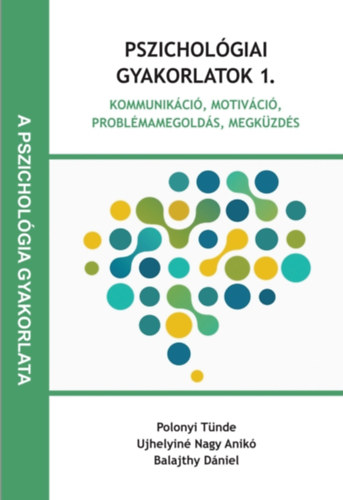 A PSZICHOLÓGIA GYAKORLATA

PSZICHOLÓGIAI GYAKORLATOK 1.

KOMMUNIKÁCIÓ, MOTIVÁCIÓ, PROBLÉMAMEGOLDÁS, MEGKÜZDÉS

Polonyi Tünde
Ujhelyiné Nagy Anikó
Balajthy Dániel